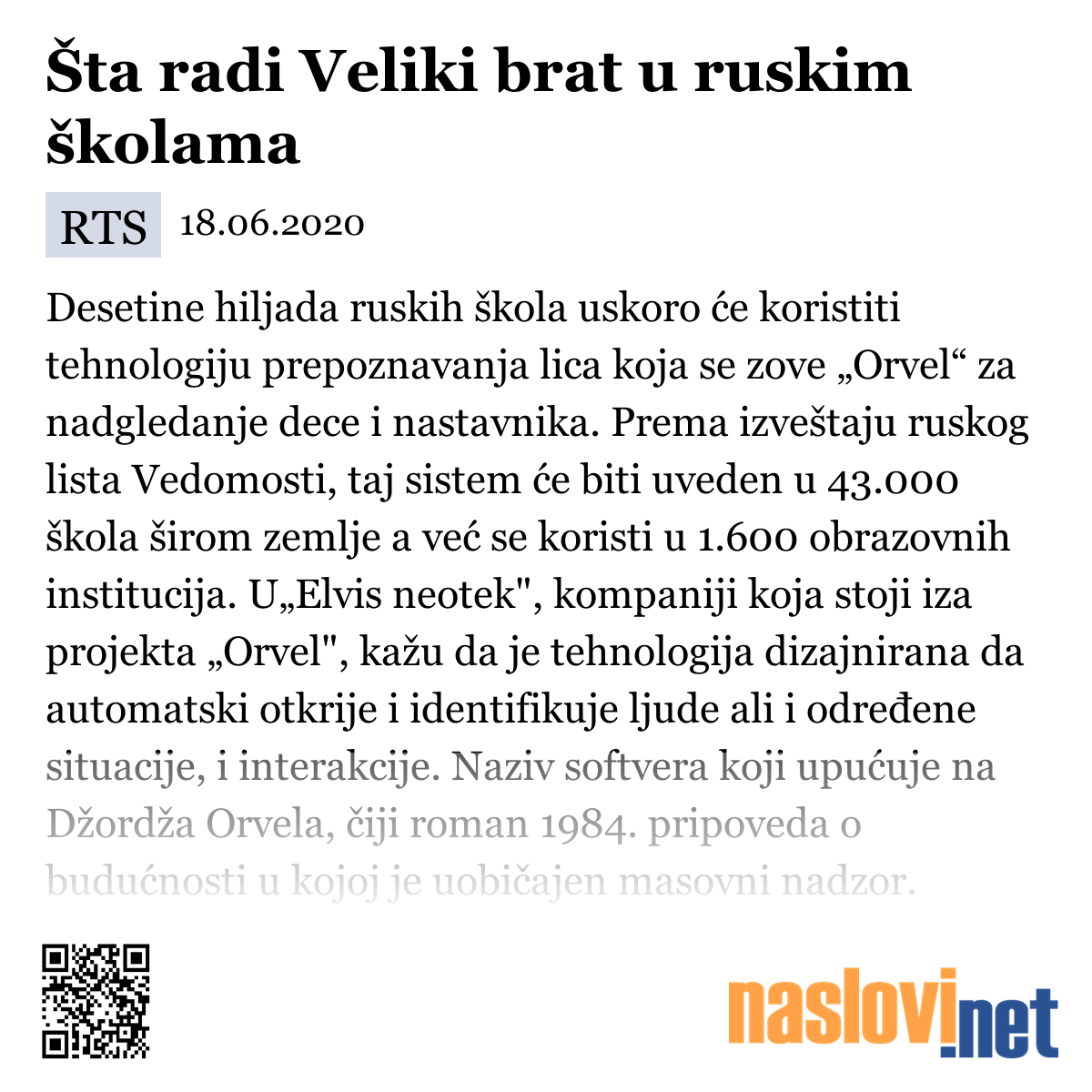 Šta radi Veliki brat u ruskim školama

RTS 18.06.2020

Desetine hiljada ruskih škola uskoro će koristiti tehnologiju prepoznavanja lica koja se zove „Orvel“ za nadgledanje dece i nastavnika. Prema izveštaju ruskog lista Vedomosti, taj sistem će biti uveden u 43.000 škola širom zemlje a već se koristi u 1.600 obrazovnih institucija. U„Elvis neotek", kompaniji koja stoji iza projekta „Orvel", kažu da je tehnologija dizajnirana da automatski otkrije i identifikuje ljude ali i određene situacije, i interakcije. Naziv softvera koji upućuje na Džordža Orvela, čiji roman 1984. pripoveda o budućnosti u kojoj je uobičajen masovni nadzor.

naslovi.net